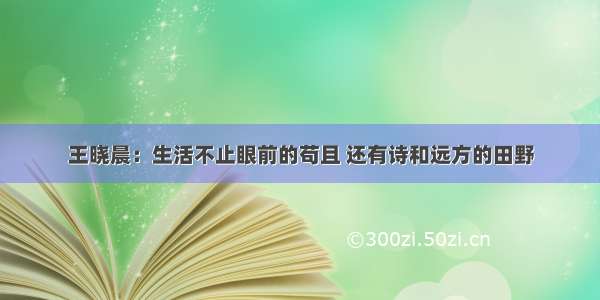 王晓晨：生活不止眼前的苟且 还有诗和远方的田野

©300zi.50zi.cn